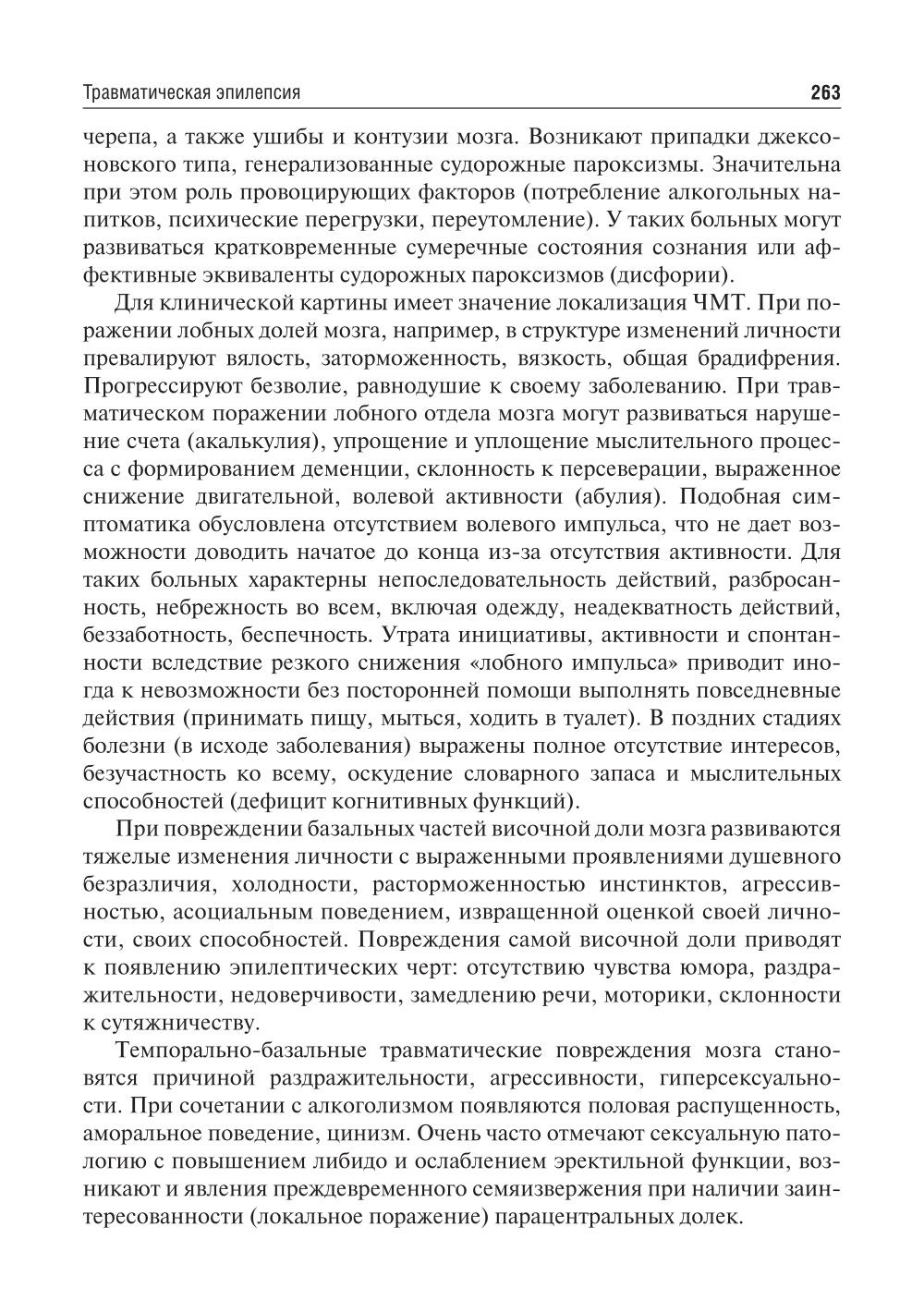 Травматическая эпилепсия 263

черепа, а также ушибы и контузии мозга. Возникают припадки джексоновского типа, генерализованные судорожные пароксизмы. Значительна при этом роль провоцирующих факторов (потребление алкогольных напитков, психические перегрузки, переутомление). У таких больных могут развиваться кратковременные сумеречные состояния сознания или аффективные эквиваленты судорожных пароксизмов (дисфории).

Для клинической картины имеет значение локализация ЧМТ. При поражении лобных долей мозга, например, в структуре изменений личности превалируют вялость, заторможенность, вязкость, общая брадифрения. Прогрессируют безволие, равнодушие к своему заболеванию. При травматическом поражении лобного отдела мозга могут развиваться нарушение счета (акалькулия), упрощение и уплощение мыслительного процесса с формированием деменции, склонность к персеверации, выраженное снижение двигательной, волевой активности (абулия). Подобная симптоматика обусловлена отсутствием волевого импульса, что не дает возможности доводить начатое до конца из-за отсутствия активности. Для таких больных характерны непоследовательность действий, разбросанность, небрежность во всем, включая одежду, неадекватность действий, беззаботность, беспечность. Утрата инициативы, активности и спонтанности вследствие резкого снижения «лобного импульса» приводит иногда к невозможности без посторонней помощи выполнять повседневные действия (принимать пищу, мыться, ходить в туалет). В поздних стадиях болезни (в исходе заболевания) выражены полное отсутствие интересов, безучастность ко всему, оскудение словарного запаса и мыслительных способностей (дефицит когнитивных функций).

При повреждении базальных частей височной доли мозга развиваются тяжелые изменения личности с выраженными проявлениями душевного безразличия, холодности, расторможенностью инстинктов, агрессивностью, асоциальным поведением, извращенной оценкой своей личности, своих способностей. Повреждения самой височной доли приводят к появлению эпилептических черт: отсутствию чувства юмора, раздражительности, недоверчивости, замедлению речи, моторики, склонности к сутяжничеству.

Темпорально-базальные травматические повреждения мозга становятся причиной раздражительности, агрессивности, гиперсексуальности. При сочетании с алкоголизмом появляются половая распущенность, аморальное поведение, цинизм. Очень часто отмечают сексуальную патологию с повышением либидо и ослаблением эректильной функции, возникают и явления преждевременного семяизвержения при наличии заинтересованности (локальное поражение) парацентральных долек.